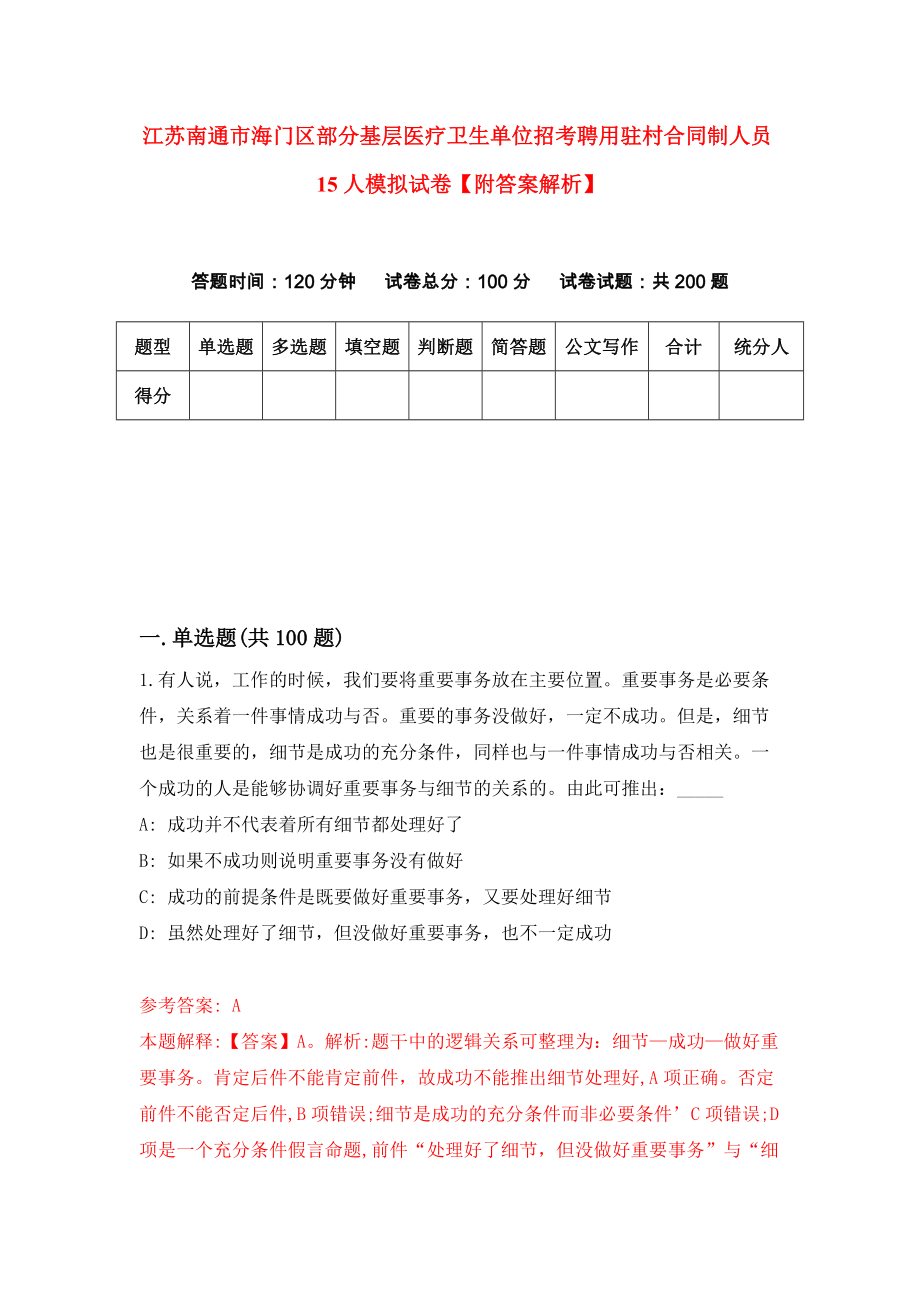 江苏南通市海门区部分基层医疗卫生单位招考聘用驻村合同制人员15人模拟试卷【附答案解析】

答题时间：120分钟　　试卷总分：100分　　试卷试题：共200题

| 题型 | 单选题 | 多选题 | 填空题 | 判断题 | 简答题 | 公文写作 | 合计 | 统分人 |
|---|---|---|---|---|---|---|---|---|
| 得分 | | | | | | | | |

一.单选题(共100题)

1.有人说，工作的时候，我们要将重要事务放在主要位置。重要事务是必要条件，关系着一件事情成功与否。重要的事务没做好，一定不成功。但是，细节也是很重要的，细节是成功的充分条件，同样也与一件事情成功与否相关。一个成功的人是能够协调好重要事务与细节的关系的。由此可推出：_____

A: 成功并不代表着所有细节都处理好了

B: 如果不成功则说明重要事务没有做好

C: 成功的前提条件是既要做好重要事务，又要处理好细节

D: 虽然处理好了细节，但没做好重要事务，也不一定成功

参考答案: A

本题解释:【答案】A。解析:题干中的逻辑关系可整理为：细节—成功—做好重要事务。肯定后件不能肯定前件，故成功不能推出细节处理好,A项正确。否定前件不能否定后件,B项错误;细节是成功的充分条件而非必要条件’C项错误;D项是一个充分条件假言命题,前件“处理好了细节，但没做好重要事务”与“细